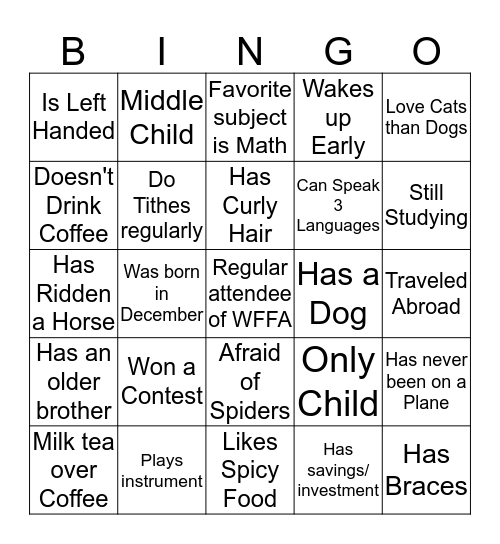 | B | I | N | G | O |
|---|---|---|---|---|
| Is Left Handed | Middle Child | Favorite subject is Math | Wakes up Early | Love Cats than Dogs |
| Doesn't Drink Coffee | Do Tithes regularly | Has Curly Hair | Can Speak 3 Languages | Still Studying |
| Has Ridden a Horse | Was born in December | Regular attendee of WFFA | Has a Dog | Traveled Abroad |
| Has an older brother | Won a Contest | Afraid of Spiders | Only Child | Has never been on a Plane |
| Milk tea over Coffee | Plays instrument | Likes Spicy Food | Has savings/ investment | Has Braces |